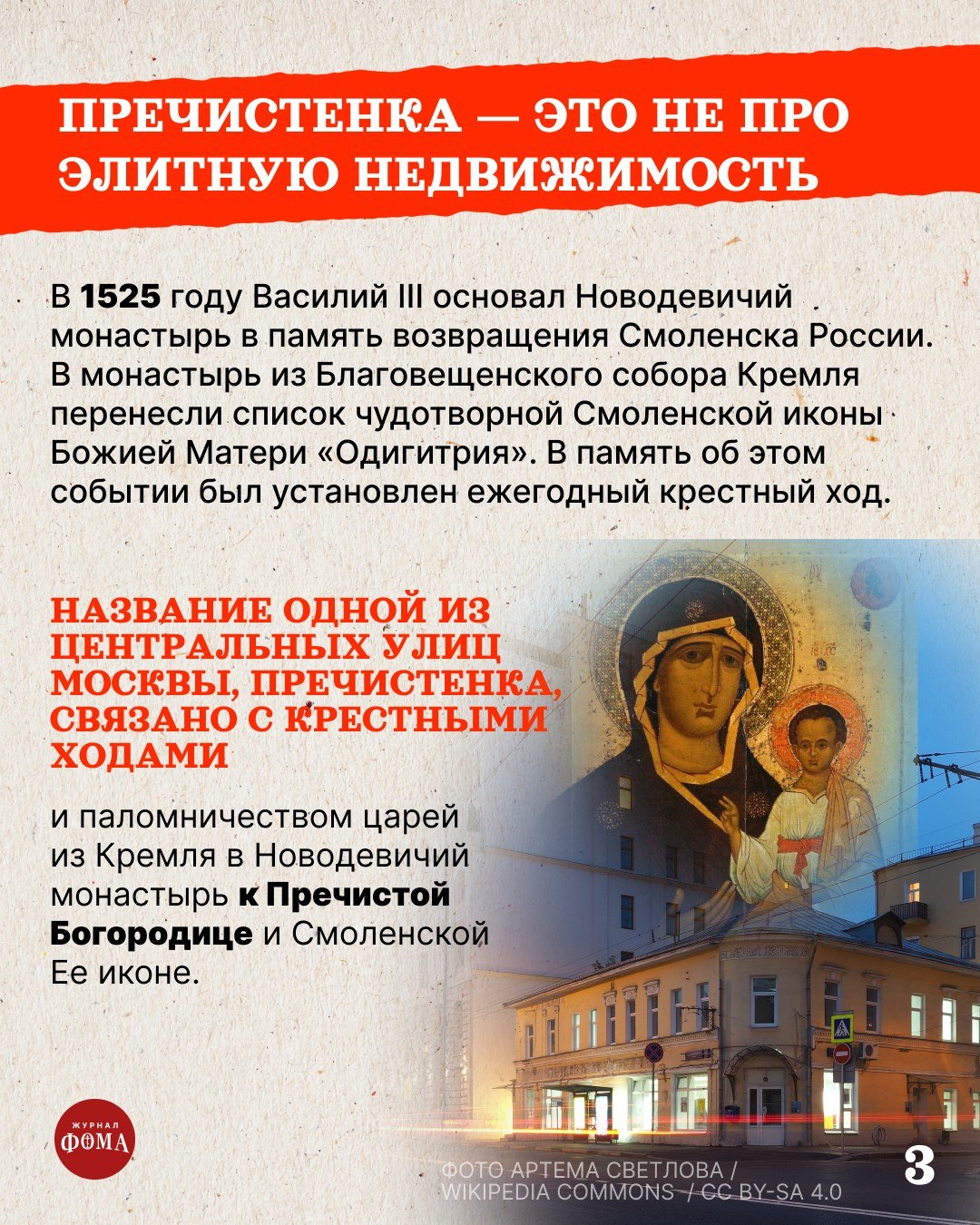 ПРЕЧИСТЕНКА — ЭТО НЕ ПРО ЭЛИТНУЮ НЕДВИЖИМОСТЬ

В 1525 году Василий III основал Новодевичий монастырь в память возвращения Смоленска России. В монастырь из Благовещенского собора Кремля перенесли список чудотворной Смоленской иконы Божией Матери «Одигитрия». В память об этом событии был установлен ежегодный крестный ход.

НАЗВАНИЕ ОДНОЙ ИЗ ЦЕНТРАЛЬНЫХ УЛИЦ МОСКВЫ, ПРЕЧИСТЕНКА, СВЯЗАНО С КРЕСТНЫМИ ХОДАМИ

и паломничеством царей из Кремля в Новодевичий монастырь к Пречистой Богородице и Смоленской Ее иконе.

ЖУРНАЛ
ФОМА

ФОТО АРТЕМА СВЕТЛОВА / WIKIPEDIA COMMONS / CC BY-SA 4.0

3